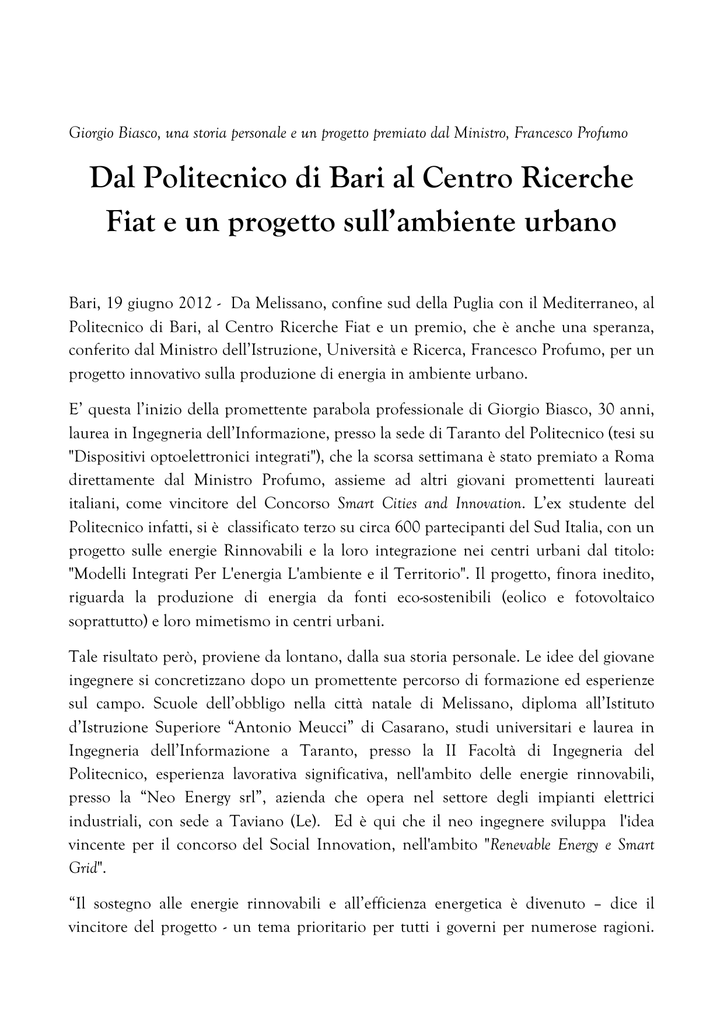 Giorgio Biasco, una storia personale e un progetto premiato dal Ministro, Francesco Profumo

Dal Politecnico di Bari al Centro Ricerche Fiat e un progetto sull'ambiente urbano

Bari, 19 giugno 2012 - Da Melissano, confine sud della Puglia con il Mediterraneo, al Politecnico di Bari, al Centro Ricerche Fiat e un premio, che è anche una speranza, conferito dal Ministro dell'Istruzione, Università e Ricerca, Francesco Profumo, per un progetto innovativo sulla produzione di energia in ambiente urbano.

E' questa l'inizio della promettente parabola professionale di Giorgio Biasco, 30 anni, laurea in Ingegneria dell'Informazione, presso la sede di Taranto del Politecnico (tesi su "Dispositivi optoelettronici integrati"), che la scorsa settimana è stato premiato a Roma direttamente dal Ministro Profumo, assieme ad altri giovani promettenti laureati italiani, come vincitore del Concorso Smart Cities and Innovation. L'ex studente del Politecnico infatti, si è classificato terzo su circa 600 partecipanti del Sud Italia, con un progetto sulle energie Rinnovabili e la loro integrazione nei centri urbani dal titolo: "Modelli Integrati Per L'energia L'ambiente e il Territorio". Il progetto, finora inedito, riguarda la produzione di energia da fonti eco-sostenibili (eolico e fotovoltaico soprattutto) e loro mimetismo in centri urbani.

Tale risultato però, proviene da lontano, dalla sua storia personale. Le idee del giovane ingegnere si concretizzano dopo un promettente percorso di formazione ed esperienze sul campo. Scuole dell'obbligo nella città natale di Melissano, diploma all'Istituto d'Istruzione Superiore "Antonio Meucci" di Casarano, studi universitari e laurea in Ingegneria dell'Informazione a Taranto, presso la II Facoltà di Ingegneria del Politecnico, esperienza lavorativa significativa, nell'ambito delle energie rinnovabili, presso la "Neo Energy srl", azienda che opera nel settore degli impianti elettrici industriali, con sede a Taviano (Le). Ed è qui che il neo ingegnere sviluppa l'idea vincente per il concorso del Social Innovation, nell'ambito "Renevable Energy e Smart Grid".

"Il sostegno alle energie rinnovabili e all'efficienza energetica è divenuto – dice il vincitore del progetto - un tema prioritario per tutti i governi per numerose ragioni.